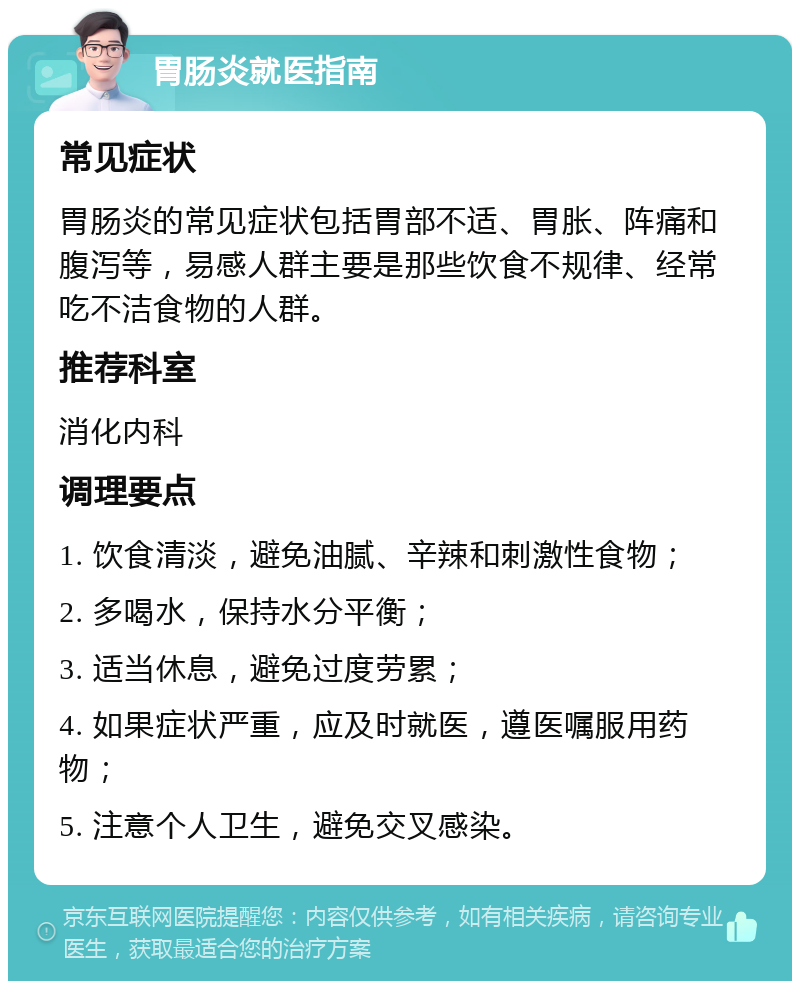 胃肠炎就医指南

常见症状

胃肠炎的常见症状包括胃部不适、胃胀、阵痛和腹泻等，易感人群主要是那些饮食不规律、经常吃不洁食物的人群。

推荐科室

消化内科

调理要点

1. 饮食清淡，避免油腻、辛辣和刺激性食物；

2. 多喝水，保持水分平衡；

3. 适当休息，避免过度劳累；

4. 如果症状严重，应及时就医，遵医嘱服用药物；

5. 注意个人卫生，避免交叉感染。

京东互联网医院提醒您：内容仅供参考，如有相关疾病，请咨询专业医生，获取最适合您的治疗方案